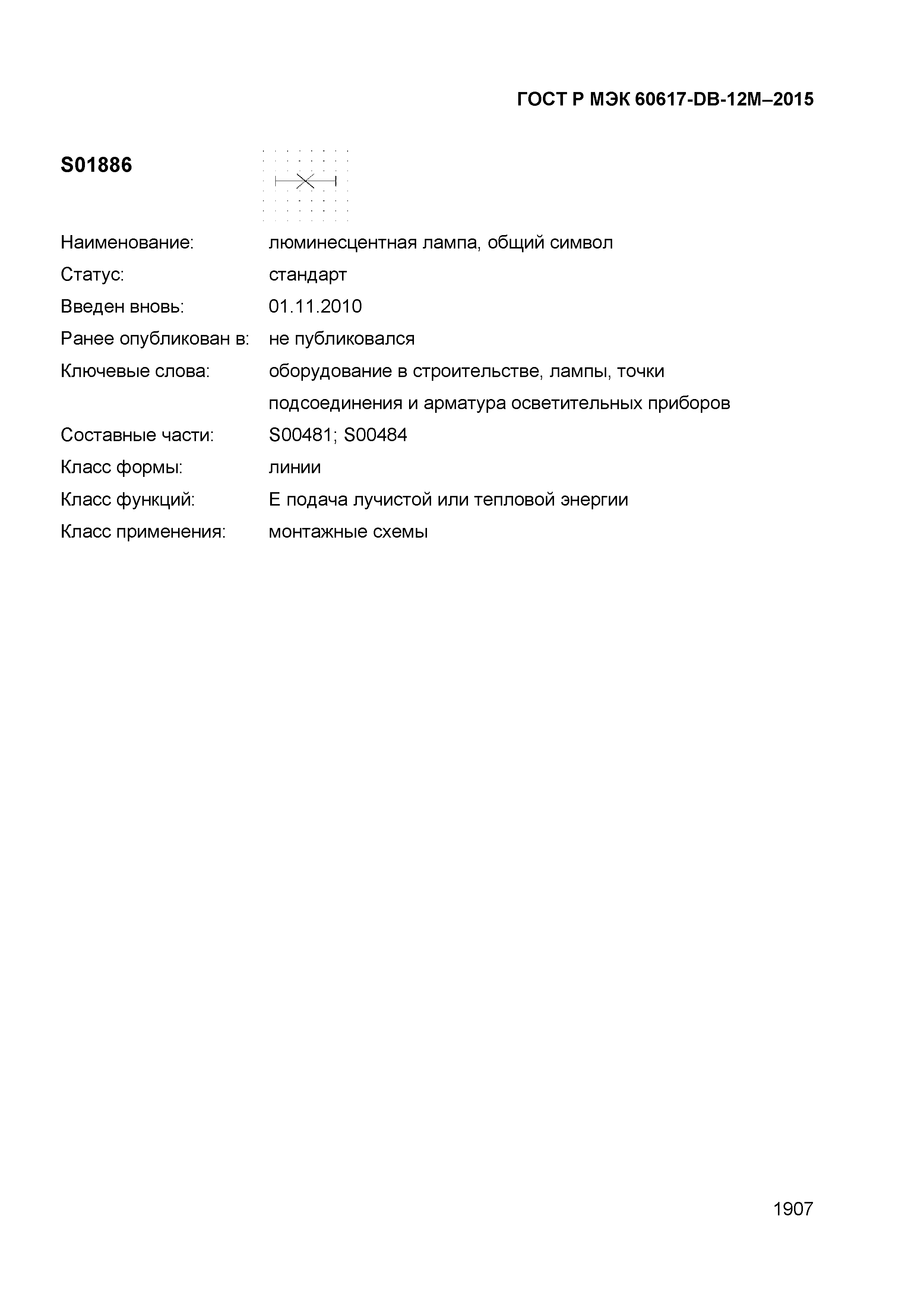 ГОСТ Р МЭК 60617-DB-12M–2015

S01886

Наименование: люминесцентная лампа, общий символ
Статус: стандарт
Введен вновь: 01.11.2010
Ранее опубликован в: не публиковался
Ключевые слова: оборудование в строительстве, лампы, точки подсоединения и арматура осветительных приборов
Составные части: S00481; S00484
Класс формы: линии
Класс функций: E подача лучистой или тепловой энергии
Класс применения: монтажные схемы

1907